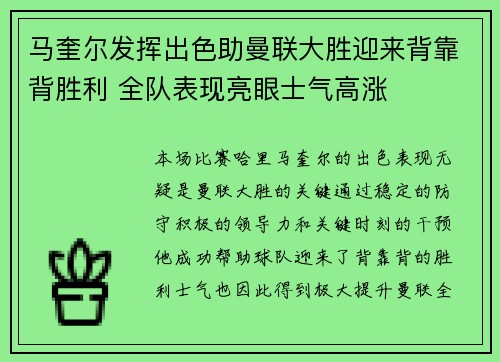 马奎尔发挥出色助曼联大胜迎来背靠背胜利 全队表现亮眼士气高涨

本场比赛哈里马奎尔的出色表现无疑是曼联大胜的关键通过稳定的防守积极的领导力和关键时刻的干预他成功帮助球队迎来了背靠背的胜利士气也因此得到极大提升曼联全